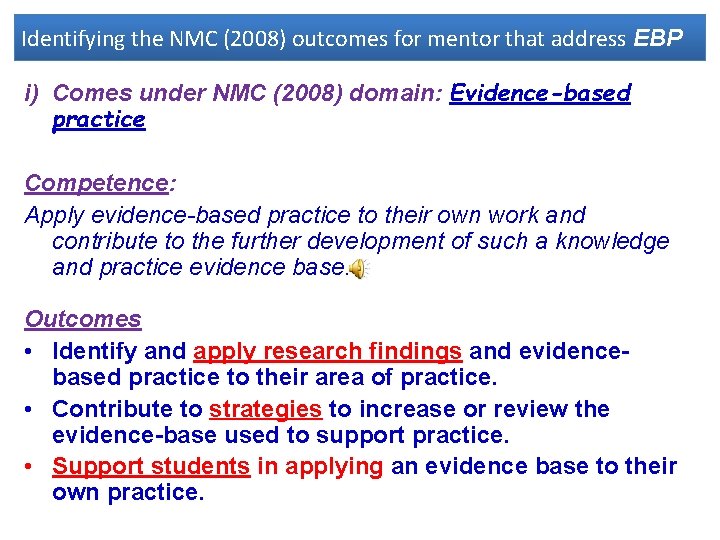 Identifying the NMC (2008) outcomes for mentor that address EBP

i) Comes under NMC (2008) domain: Evidence-based practice

Competence:
Apply evidence-based practice to their own work and contribute to the further development of such a knowledge and practice evidence base.

Outcomes
• Identify and apply research findings and evidence-based practice to their area of practice.
• Contribute to strategies to increase or review the evidence-base used to support practice.
• Support students in applying an evidence base to their own practice.